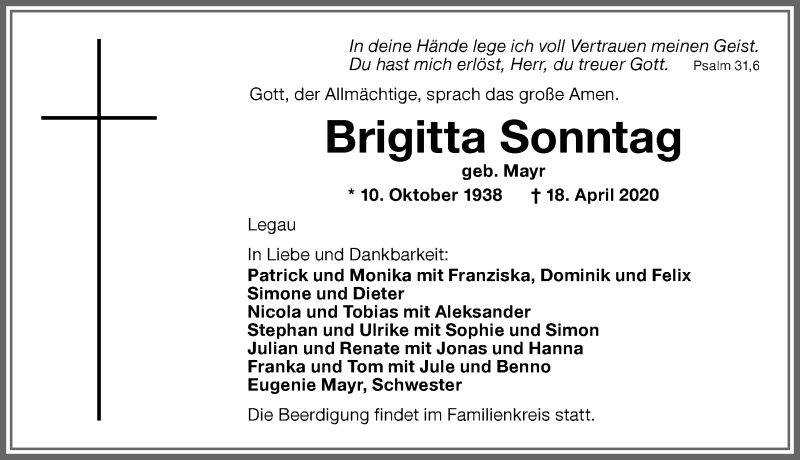 In deine Hände lege ich voll Vertrauen meinen Geist.
Du hast mich erlöst, Herr, du treuer Gott. Psalm 31,6

Gott, der Allmächtige, sprach das große Amen.

Brigitta Sonntag
geb. Mayr
* 10. Oktober 1938 † 18. April 2020

Legau

In Liebe und Dankbarkeit:
Patrick und Monika mit Franziska, Dominik und Felix
Simone und Dieter
Nicola und Tobias mit Aleksander
Stephan und Ulrike mit Sophie und Simon
Julian und Renate mit Jonas und Hanna
Franka und Tom mit Jule und Benno
Eugenie Mayr, Schwester

Die Beerdigung findet im Familienkreis statt.